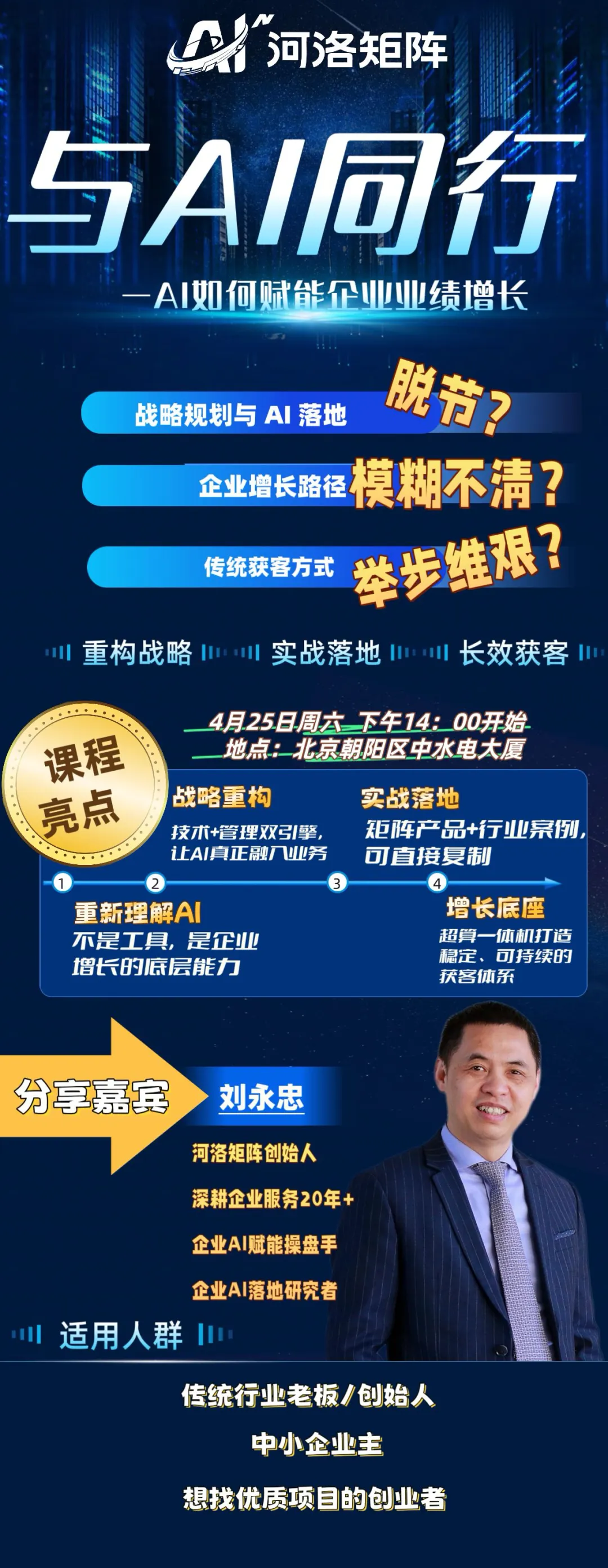 AI 河洛矩阵

与AI同行

—AI如何赋能企业业绩增长

战略规划与 AI 落地 脱节？

企业增长路径 模糊不清？

传统获客方式 举步维艰？

重构战略 实战落地 长效获客

4月25日周六 下午14：00开始
地点：北京朝阳区中水电大厦

课程亮点

战略重构
技术+管理双引擎，让AI真正融入业务

实战落地
矩阵产品+行业案例，可直接复制

1 2 3 4

重新理解AI
不是工具，是企业增长的底层能力

增长底座
超算一体机打造稳定、可持续的获客体系

分享嘉宾 刘永忠

河洛矩阵创始人
深耕企业服务20年+
企业AI赋能操盘手
企业AI落地研究者

适用人群

传统行业老板/创始人
中小企业主
想找优质项目的创业者